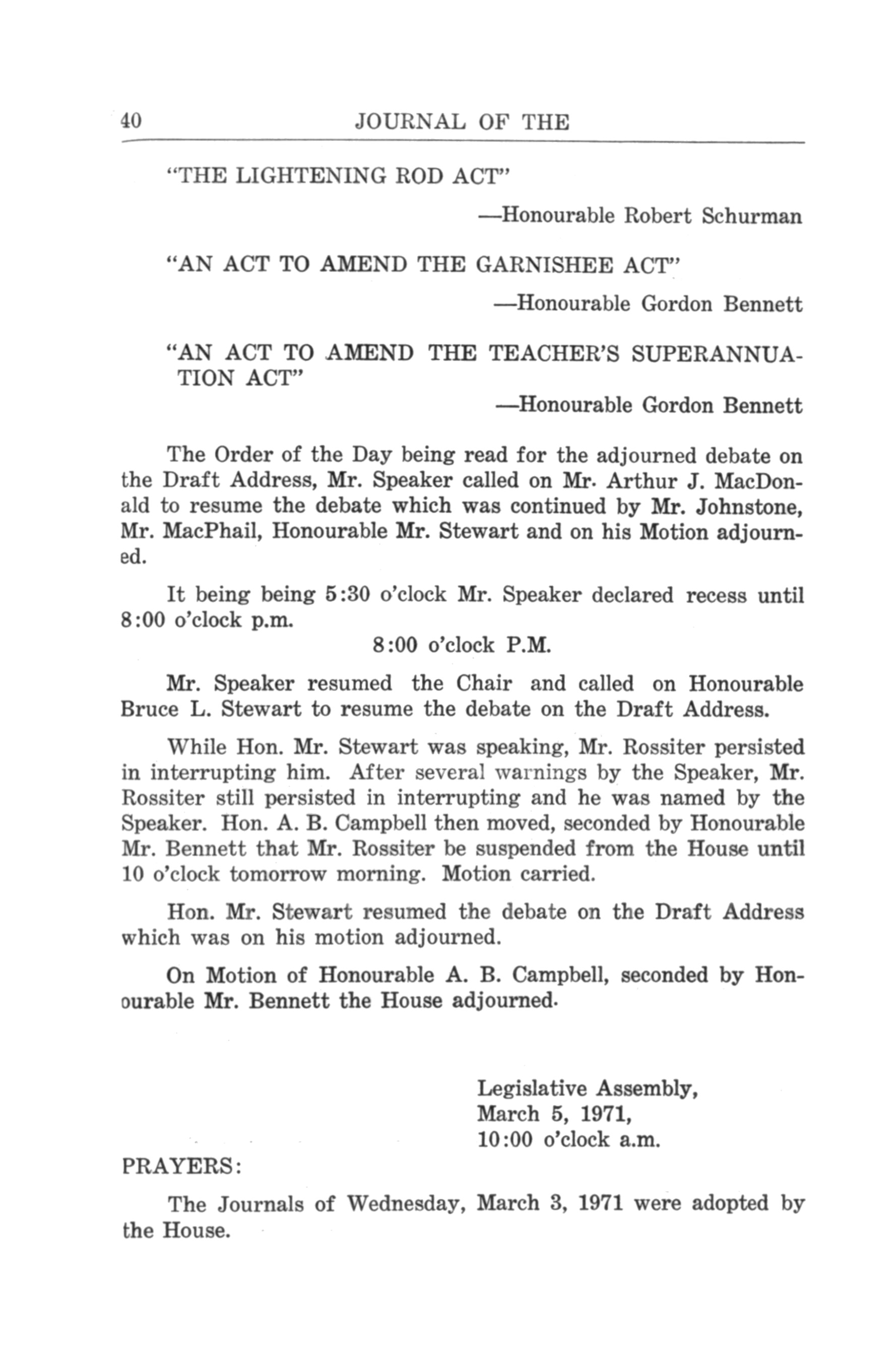 40 JOURNAL OF THE

"THE LIGHTENING ROD ACT"

—Honourable Robert Schurman

"AN ACT TO AMEND THE GARNISHEE ACT"

—Honourable Gordon Bennett

"AN ACT TO AMEND THE TEACHER'S SUPERANNUATION ACT"

—Honourable Gordon Bennett

The Order of the Day being read for the adjourned debate on the Draft Address, Mr. Speaker called on Mr. Arthur J. MacDonald to resume the debate which was continued by Mr. Johnstone, Mr. MacPhail, Honourable Mr. Stewart and on his Motion adjourned.

It being being 5:30 o'clock Mr. Speaker declared recess until 8:00 o'clock p.m.

8:00 o'clock P.M.

Mr. Speaker resumed the Chair and called on Honourable Bruce L. Stewart to resume the debate on the Draft Address.

While Hon. Mr. Stewart was speaking, Mr. Rossiter persisted in interrupting him. After several warnings by the Speaker, Mr. Rossiter still persisted in interrupting and he was named by the Speaker. Hon. A. B. Campbell then moved, seconded by Honourable Mr. Bennett that Mr. Rossiter be suspended from the House until 10 o'clock tomorrow morning. Motion carried.

Hon. Mr. Stewart resumed the debate on the Draft Address which was on his motion adjourned.

On Motion of Honourable A. B. Campbell, seconded by Honourable Mr. Bennett the House adjourned.

Legislative Assembly,
March 5, 1971,
10:00 o'clock a.m.

PRAYERS:

The Journals of Wednesday, March 3, 1971 were adopted by the House.